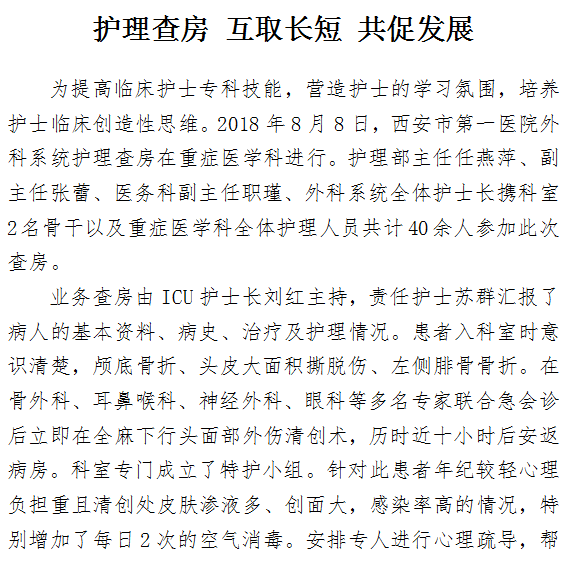 护理查房 互取长短 共促发展

为提高临床护士专科技能，营造护士的学习氛围，培养护士临床创造性思维。2018 年 8 月 8 日，西安市第一医院外科系统护理查房在重症医学科进行。护理部主任任燕萍、副主任张蕾、医务科副主任职瑾、外科系统全体护士长携科室 2 名骨干以及重症医学科全体护理人员共计 40 余人参加此次查房。

业务查房由 ICU 护士长刘红主持，责任护士苏群汇报了病人的基本资料、病史、治疗及护理情况。患者入科室时意识清楚，颅底骨折、头皮大面积撕脱伤、左侧腓骨骨折。在骨外科、耳鼻喉科、神经外科、眼科等多名专家联合急会诊后立即在全麻下行头面部外伤清创术，历时近十小时后安返病房。科室专门成立了特护小组。针对此患者年纪较轻心理负担重且清创处皮肤渗液多、创面大，感染率高的情况，特别增加了每日 2 次的空气消毒。安排专人进行心理疏导，帮